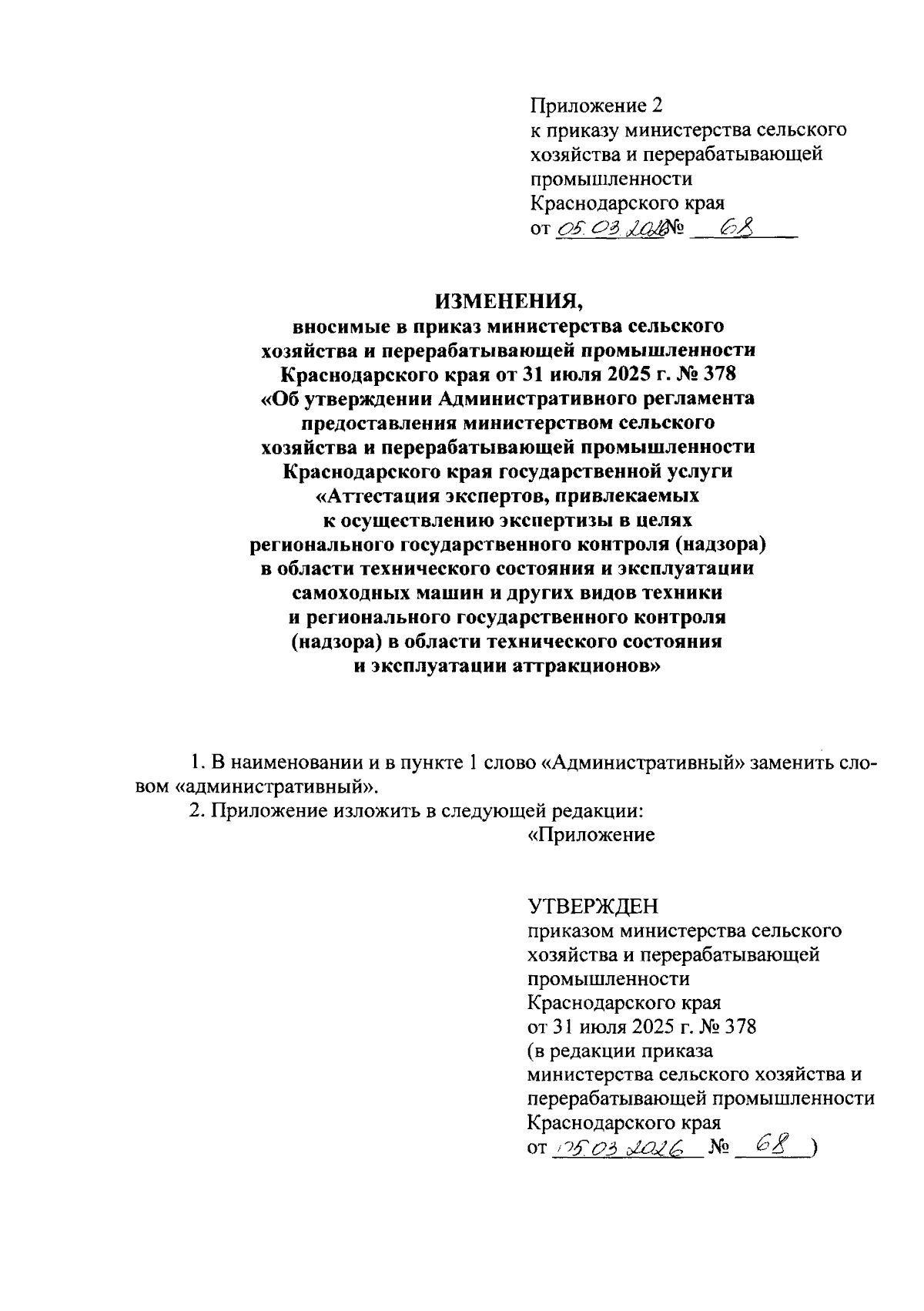 Приложение 2
к приказу министерства сельского хозяйства и перерабатывающей промышленности Краснодарского края
от 05.03.2026 № 68

ИЗМЕНЕНИЯ,
вносимые в приказ министерства сельского хозяйства и перерабатывающей промышленности Краснодарского края от 31 июля 2025 г. № 378 «Об утверждении Административного регламента предоставления министерством сельского хозяйства и перерабатывающей промышленности Краснодарского края государственной услуги «Аттестация экспертов, привлекаемых к осуществлению экспертизы в целях регионального государственного контроля (надзора) в области технического состояния и эксплуатации самоходных машин и других видов техники и регионального государственного контроля (надзора) в области технического состояния и эксплуатации аттракционов»

1. В наименовании и в пункте 1 слово «Административный» заменить словом «административный».
2. Приложение изложить в следующей редакции:
«Приложение

УТВЕРЖДЕН
приказом министерства сельского хозяйства и перерабатывающей промышленности Краснодарского края
от 31 июля 2025 г. № 378
(в редакции приказа министерства сельского хозяйства и перерабатывающей промышленности Краснодарского края
от 05.03.2026 № 68 )